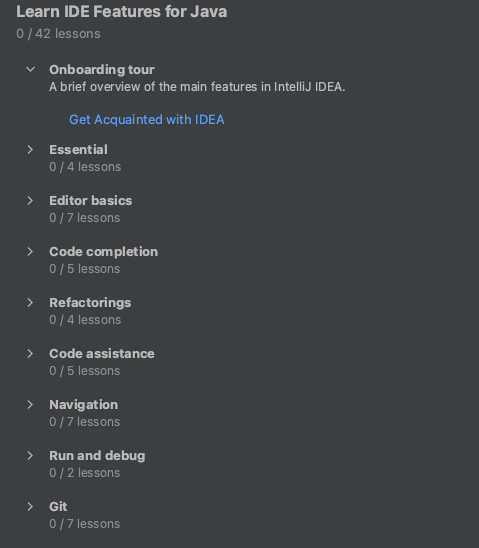 Learn IDE Features for Java
0 / 42 lessons

Onboarding tour
A brief overview of the main features in IntelliJ IDEA.

Get Acquainted with IDEA

Essential
0 / 4 lessons

Editor basics
0 / 7 lessons

Code completion
0 / 5 lessons

Refactorings
0 / 4 lessons

Code assistance
0 / 5 lessons

Navigation
0 / 7 lessons

Run and debug
0 / 2 lessons

Git
0 / 7 lessons